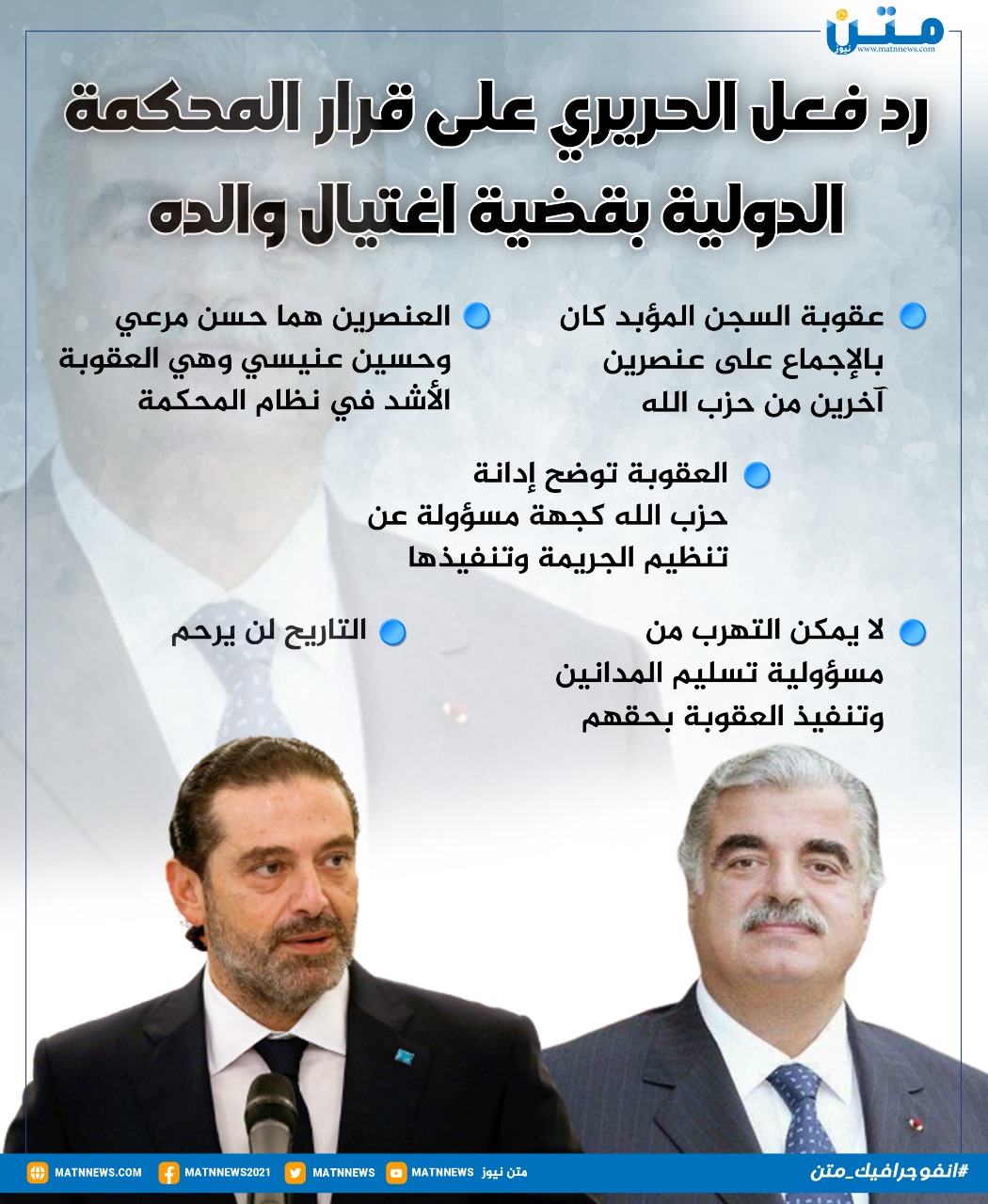 متن نيوز
www.matnnews.com

رد فعل الحريري على قرار المحكمة الدولية بقضية اغتيال والده

عقوبة السجن المؤبد كان بالإجماع على عنصرين آخرين من حزب الله

العنصرين هما حسن مرعي وحسين عنيسي وهي العقوبة الأشد في نظام المحكمة

العقوبة توضح إدانة حزب الله كجهة مسؤولة عن تنظيم الجريمة وتنفيذها

لا يمكن التهرب من مسؤولية تسليم المدانين وتنفيذ العقوبة بحقهم

التاريخ لن يرحم

#انفوجرافيك_متن
متن نيوز MATNNEWS MATNNEWS MATNNEWS2021 MATNNEWS.COM